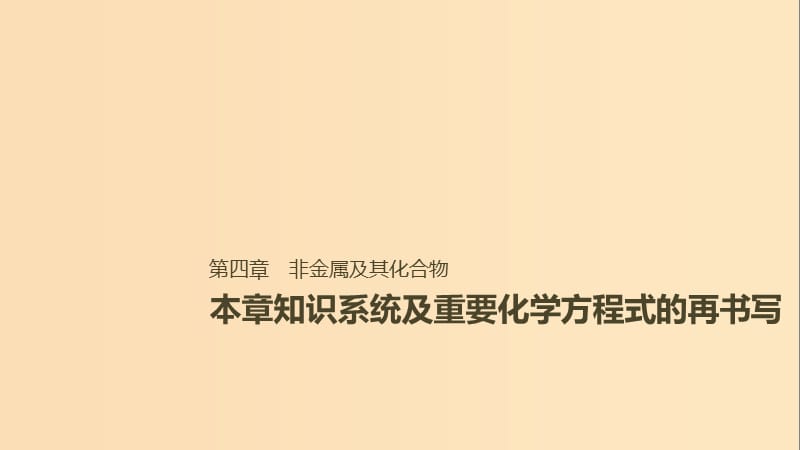 第四章　非金属及其化合物

本章知识系统及重要化学方程式的再书写